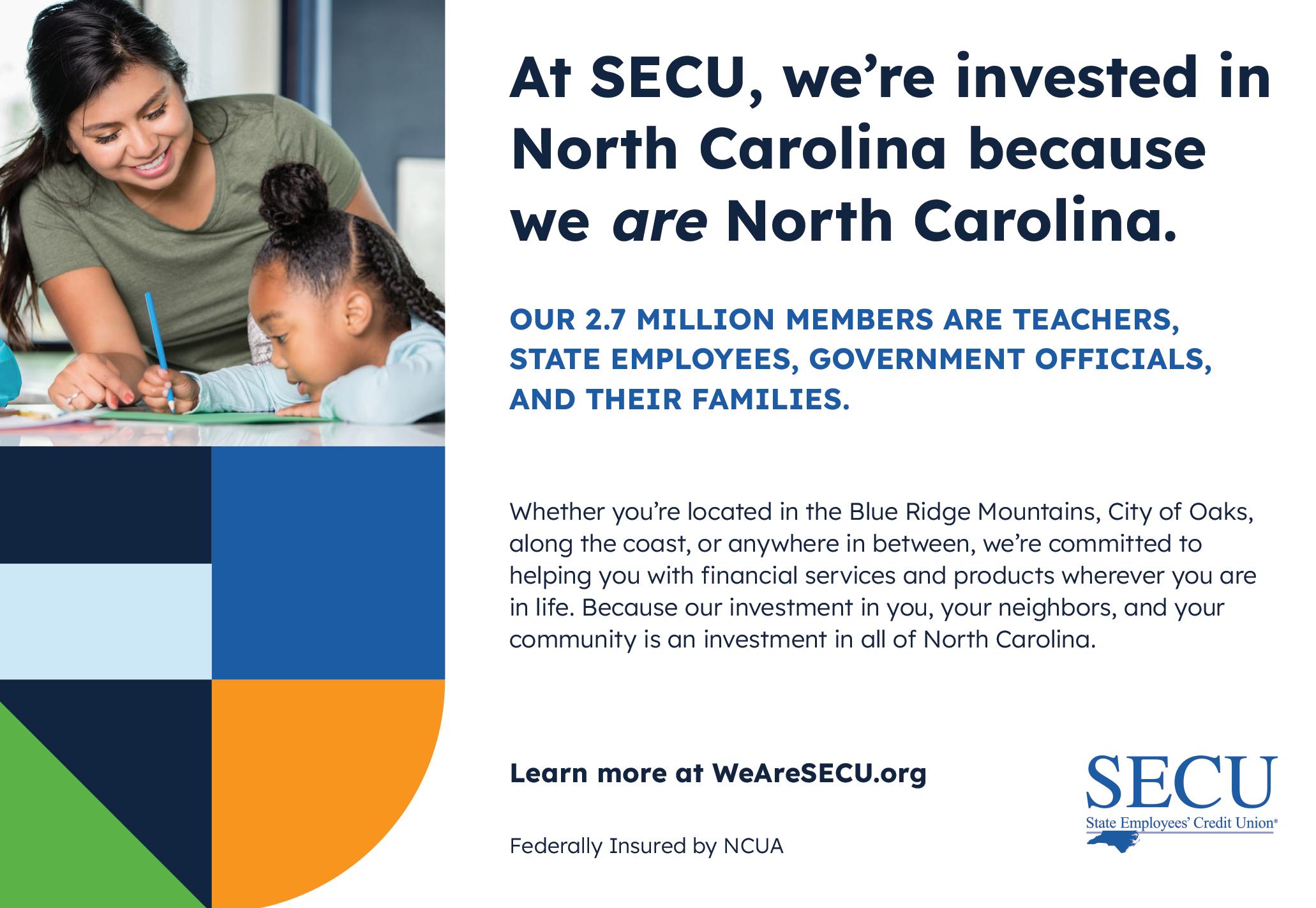 At SECU, we're invested in North Carolina because we are North Carolina.

OUR 2.7 MILLION MEMBERS ARE TEACHERS, STATE EMPLOYEES, GOVERNMENT OFFICIALS, AND THEIR FAMILIES.

Whether you're located in the Blue Ridge Mountains, City of Oaks, along the coast, or anywhere in between, we're committed to helping you with financial services and products wherever you are in life. Because our investment in you, your neighbors, and your community is an investment in all of North Carolina.

Learn more at WeAreSECU.org

Federally Insured by NCUA

SECU
State Employees' Credit Union®